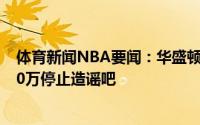 体育新闻NBA要闻：华盛顿
0万停止造谣吧